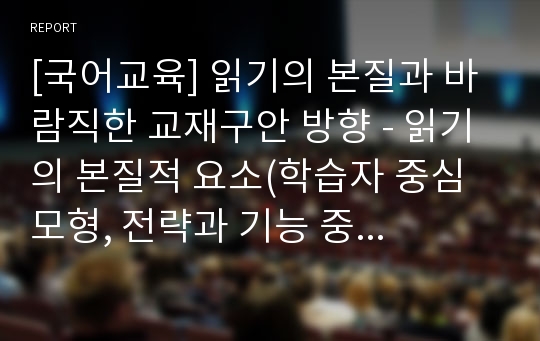 REPORT

[국어교육] 읽기의 본질과 바람직한 교재구안 방향 - 읽기의 본질적 요소(학습자 중심 모형, 전략과 기능 중...